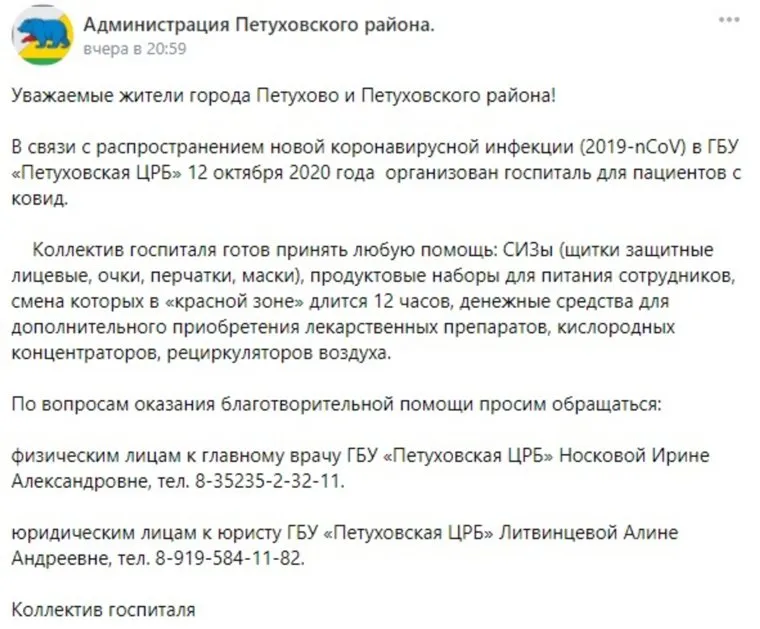 Администрация Петуховского района.
вчера в 20:59

Уважаемые жители города Петухово и Петуховского района!

В связи с распространением новой коронавирусной инфекции (2019-nCoV) в ГБУ «Петуховская ЦРБ» 12 октября 2020 года организован госпиталь для пациентов с ковид.

Коллектив госпиталя готов принять любую помощь: СИЗы (щитки защитные лицевые, очки, перчатки, маски), продуктовые наборы для питания сотрудников, смена которых в «красной зоне» длится 12 часов, денежные средства для дополнительного приобретения лекарственных препаратов, кислородных концентраторов, рециркуляторов воздуха.

По вопросам оказания благотворительной помощи просим обращаться:

физическим лицам к главному врачу ГБУ «Петуховская ЦРБ» Носковой Ирине Александровне, тел. 8-35235-2-32-11.

юридическим лицам к юристу ГБУ «Петуховская ЦРБ» Литвинцевой Алине Андреевне, тел. 8-919-584-11-82.

Коллектив госпиталя